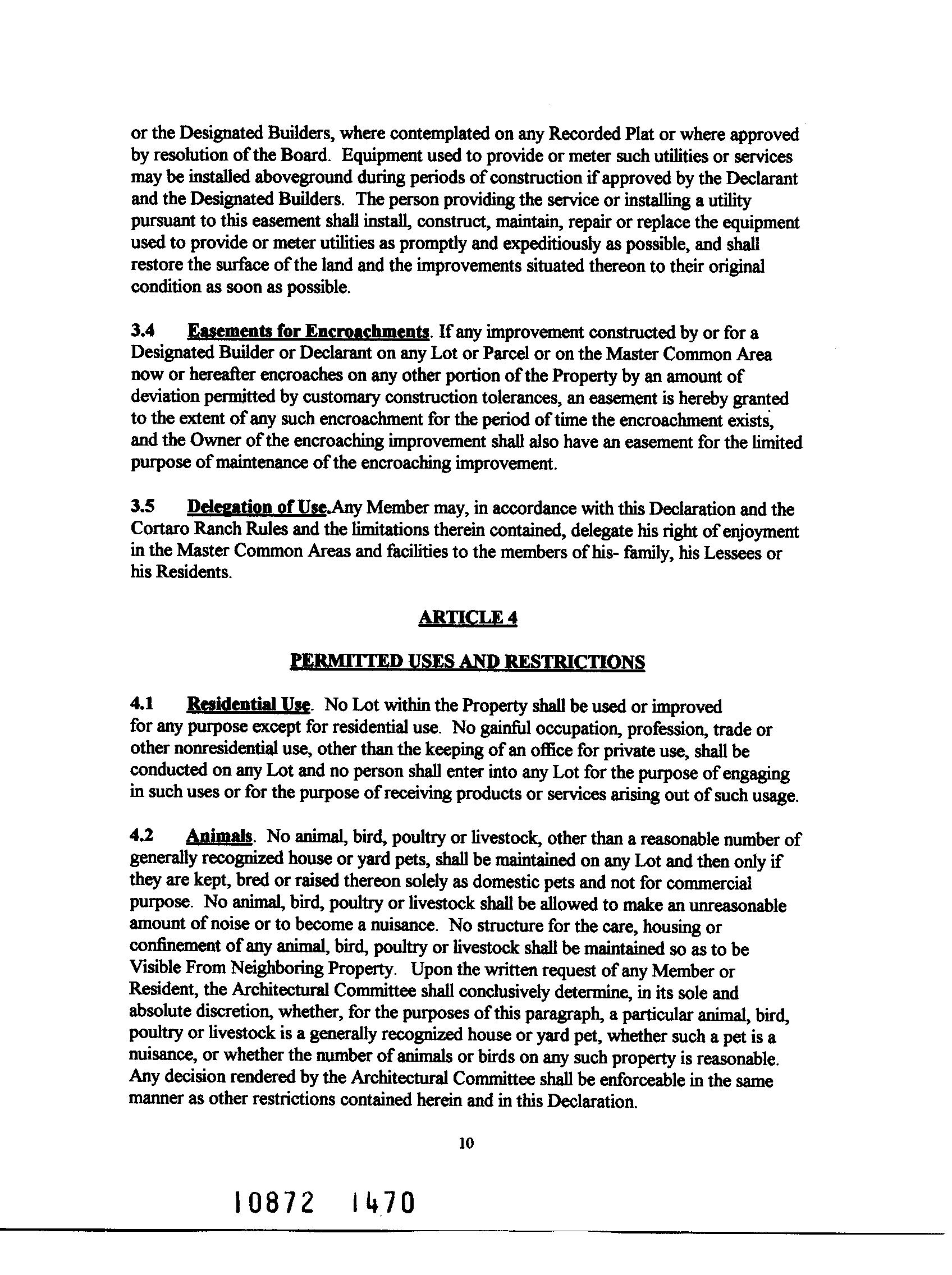 or the Designated Builders, where contemplated on any Recorded Plat or where approved by resolution of the Board. Equipment used to provide or meter such utilities or services may be installed aboveground during periods of construction if approved by the Declarant and the Designated Builders. The person providing the service or installing a utility pursuant to this easement shall install, construct, maintain, repair or replace the equipment used to provide or meter utilities as promptly and expeditiously as possible, and shall restore the surface of the land and the improvements situated thereon to their original condition as soon as possible.

3.4 Easements for Encroachments. If any improvement constructed by or for a Designated Builder or Declarant on any Lot or Parcel or on the Master Common Area now or hereafter encroaches on any other portion of the Property by an amount of deviation permitted by customary construction tolerances, an easement is hereby granted to the extent of any such encroachment for the period of time the encroachment exists, and the Owner of the encroaching improvement shall also have an easement for the limited purpose of maintenance of the encroaching improvement.

3.5 Delegation of Use.Any Member may, in accordance with this Declaration and the Cortaro Ranch Rules and the limitations therein contained, delegate his right of enjoyment in the Master Common Areas and facilities to the members of his- family, his Lessees or his Residents.

ARTICLE 4

PERMITTED USES AND RESTRICTIONS

4.1 Residential Use. No Lot within the Property shall be used or improved for any purpose except for residential use. No gainful occupation, profession, trade or other nonresidential use, other than the keeping of an office for private use, shall be conducted on any Lot and no person shall enter into any Lot for the purpose of engaging in such uses or for the purpose of receiving products or services arising out of such usage.

4.2 Animals. No animal, bird, poultry or livestock, other than a reasonable number of generally recognized house or yard pets, shall be maintained on any Lot and then only if they are kept, bred or raised thereon solely as domestic pets and not for commercial purpose. No animal, bird, poultry or livestock shall be allowed to make an unreasonable amount of noise or to become a nuisance. No structure for the care, housing or confinement of any animal, bird, poultry or livestock shall be maintained so as to be Visible From Neighboring Property. Upon the written request of any Member or Resident, the Architectural Committee shall conclusively determine, in its sole and absolute discretion, whether, for the purposes of this paragraph, a particular animal, bird, poultry or livestock is a generally recognized house or yard pet, whether such a pet is a nuisance, or whether the number of animals or birds on any such property is reasonable. Any decision rendered by the Architectural Committee shall be enforceable in the same manner as other restrictions contained herein and in this Declaration.

10

10872 1470